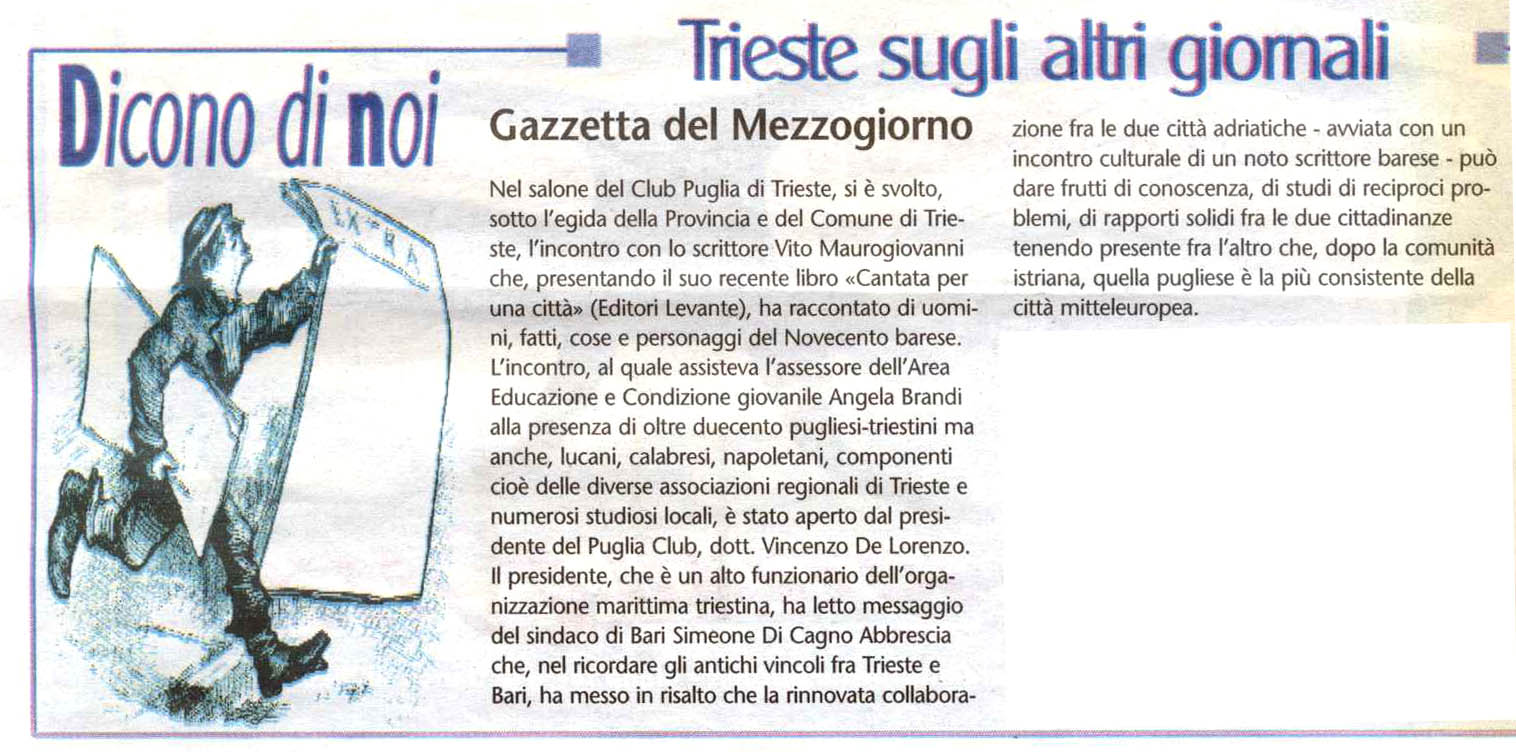 Trieste sugli altri giornali

Dicono di noi

EXTRA

Gazzetta del Mezzogiorno

Nel salone del Club Puglia di Trieste, si è svolto, sotto l'egida della Provincia e del Comune di Trieste, l'incontro con lo scrittore Vito Maurogiovanni che, presentando il suo recente libro «Cantata per una città» (Editori Levante), ha raccontato di uomini, fatti, cose e personaggi del Novecento barese. L'incontro, al quale assisteva l'assessore dell'Area Educazione e Condizione giovanile Angela Brandi alla presenza di oltre duecento pugliesi-triestini ma anche, lucani, calabresi, napoletani, componenti cioè delle diverse associazioni regionali di Trieste e numerosi studiosi locali, è stato aperto dal presidente del Puglia Club, dott. Vincenzo De Lorenzo. Il presidente, che è un alto funzionario dell'organizzazione marittima triestina, ha letto messaggio del sindaco di Bari Simeone Di Cagno Abbrescia che, nel ricordare gli antichi vincoli fra Trieste e Bari, ha messo in risalto che la rinnovata collaborazione fra le due città adriatiche - avviata con un incontro culturale di un noto scrittore barese - può dare frutti di conoscenza, di studi di reciproci problemi, di rapporti solidi fra le due cittadinanze tenendo presente fra l'altro che, dopo la comunità istriana, quella pugliese è la più consistente della città mitteleuropea.